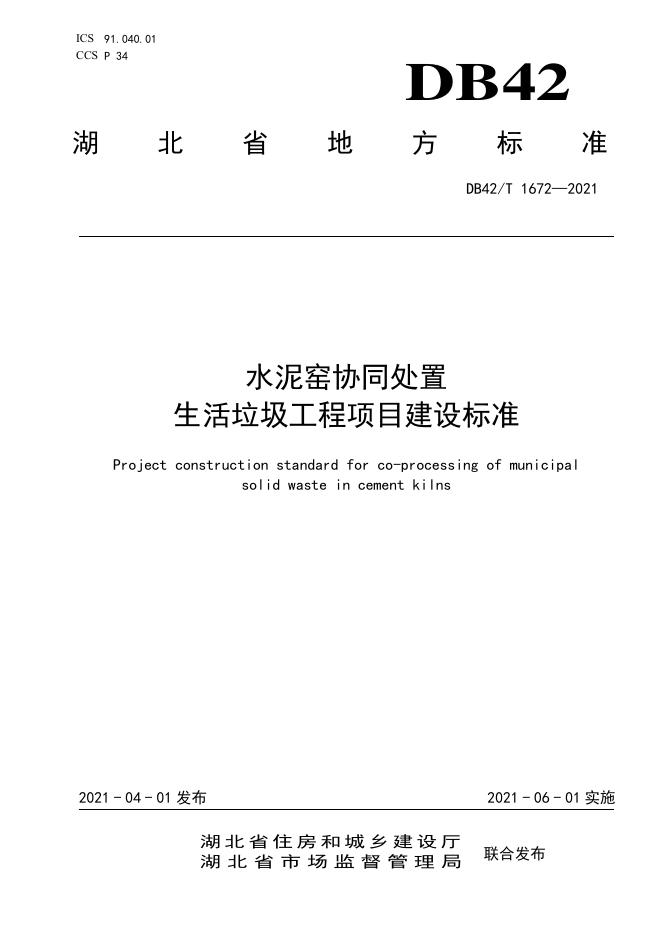 ICS 91.040.01
CCS P 34

DB42

湖北省地方标准

DB42/T 1672—2021

水泥窑协同处置
生活垃圾工程项目建设标准

Project construction standard for co-processing of municipal solid waste in cement kilns

2021-04-01发布 2021-06-01实施

湖北省住房和城乡建设厅
湖北省市场监督管理局
联合发布